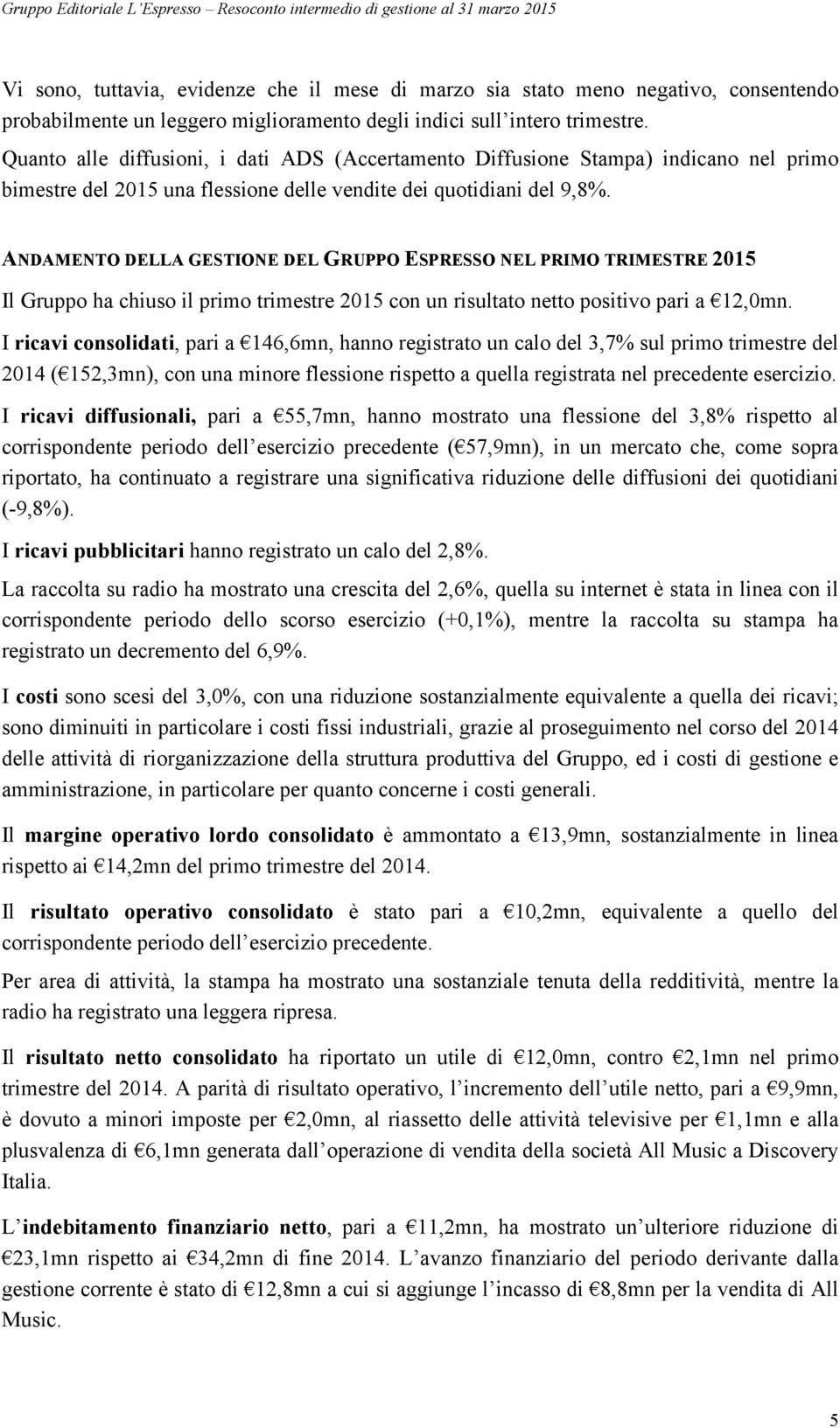 Gruppo Editoriale L'Espresso – Resoconto intermedio di gestione al 31 marzo 2015

Vi sono, tuttavia, evidenze che il mese di marzo sia stato meno negativo, consentendo probabilmente un leggero miglioramento degli indici sull'intero trimestre.

Quanto alle diffusioni, i dati ADS (Accertamento Diffusione Stampa) indicano nel primo bimestre del 2015 una flessione delle vendite dei quotidiani del 9,8%.

ANDAMENTO DELLA GESTIONE DEL GRUPPO ESPRESSO NEL PRIMO TRIMESTRE 2015

Il Gruppo ha chiuso il primo trimestre 2015 con un risultato netto positivo pari a €12,0mn.

I ricavi consolidati, pari a €146,6mn, hanno registrato un calo del 3,7% sul primo trimestre del 2014 (€152,3mn), con una minore flessione rispetto a quella registrata nel precedente esercizio.

I ricavi diffusionali, pari a €55,7mn, hanno mostrato una flessione del 3,8% rispetto al corrispondente periodo dell'esercizio precedente (€57,9mn), in un mercato che, come sopra riportato, ha continuato a registrare una significativa riduzione delle diffusioni dei quotidiani (-9,8%).

I ricavi pubblicitari hanno registrato un calo del 2,8%.

La raccolta su radio ha mostrato una crescita del 2,6%, quella su internet è stata in linea con il corrispondente periodo dello scorso esercizio (+0,1%), mentre la raccolta su stampa ha registrato un decremento del 6,9%.

I costi sono scesi del 3,0%, con una riduzione sostanzialmente equivalente a quella dei ricavi; sono diminuiti in particolare i costi fissi industriali, grazie al proseguimento nel corso del 2014 delle attività di riorganizzazione della struttura produttiva del Gruppo, ed i costi di gestione e amministrazione, in particolare per quanto concerne i costi generali.

Il margine operativo lordo consolidato è ammontato a €13,9mn, sostanzialmente in linea rispetto ai €14,2mn del primo trimestre del 2014.

Il risultato operativo consolidato è stato pari a €10,2mn, equivalente a quello del corrispondente periodo dell'esercizio precedente.

Per area di attività, la stampa ha mostrato una sostanziale tenuta della redditività, mentre la radio ha registrato una leggera ripresa.

Il risultato netto consolidato ha riportato un utile di €12,0mn, contro €2,1mn nel primo trimestre del 2014. A parità di risultato operativo, l'incremento dell'utile netto, pari a €9,9mn, è dovuto a minori imposte per €2,0mn, al riassetto delle attività televisive per €1,1mn e alla plusvalenza di €6,1mn generata dall'operazione di vendita della società All Music a Discovery Italia.

L'indebitamento finanziario netto, pari a €11,2mn, ha mostrato un'ulteriore riduzione di €23,1mn rispetto ai €34,2mn di fine 2014. L'avanzo finanziario del periodo derivante dalla gestione corrente è stato di €12,8mn a cui si aggiunge l'incasso di €8,8mn per la vendita di All Music.

5